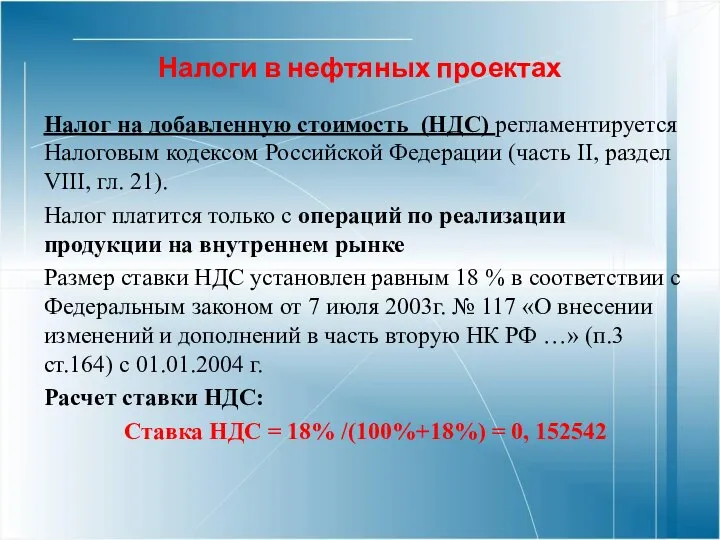 Налоги в нефтяных проектах

Налог на добавленную стоимость (НДС) регламентируется Налоговым кодексом Российской Федерации (часть II, раздел VIII, гл. 21).

Налог платится только с операций по реализации продукции на внутреннем рынке

Размер ставки НДС установлен равным 18 % в соответствии с Федеральным законом от 7 июля 2003г. № 117 «О внесении изменений и дополнений в часть вторую НК РФ …» (п.3 ст.164) с 01.01.2004 г.

Расчет ставки НДС:

Ставка НДС = 18% /(100%+18%) = 0, 152542